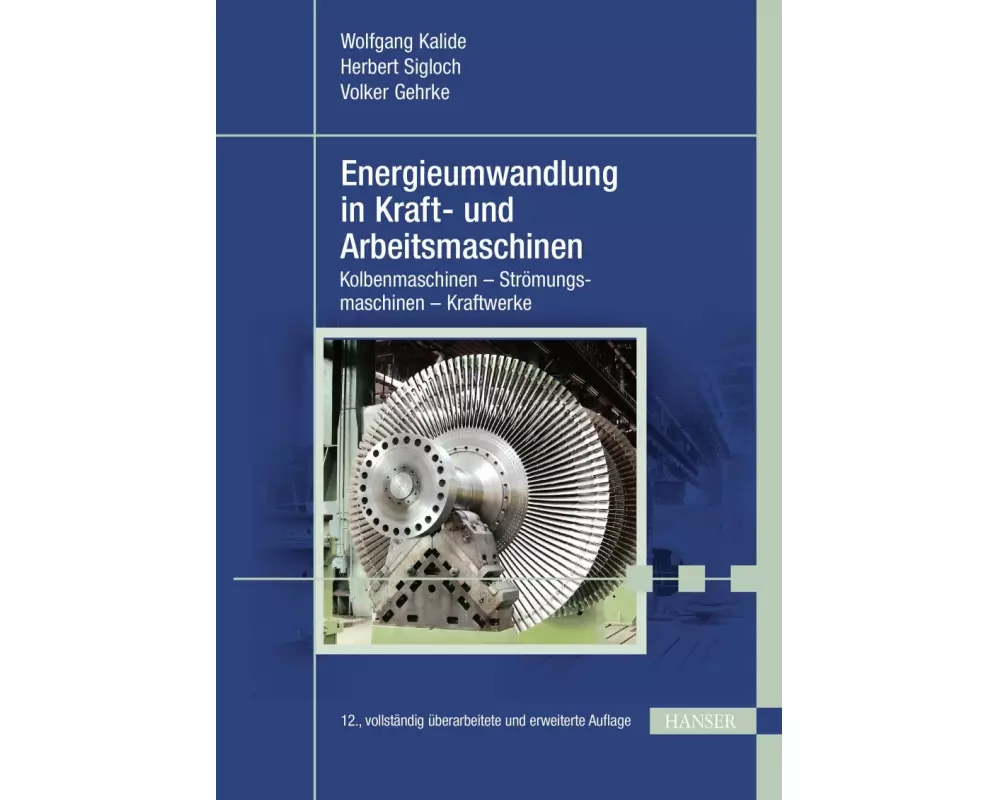 Wolfgang Kalide
Herbert Sigloch
Volker Gehrke

Energieumwandlung in Kraft- und Arbeitsmaschinen

Kolbenmaschinen – Strömungsmaschinen – Kraftwerke

12., vollständig überarbeitete und erweiterte Auflage

HANSER